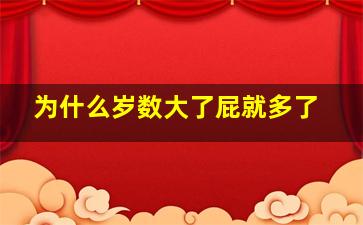 为什么岁数大了屁就多了